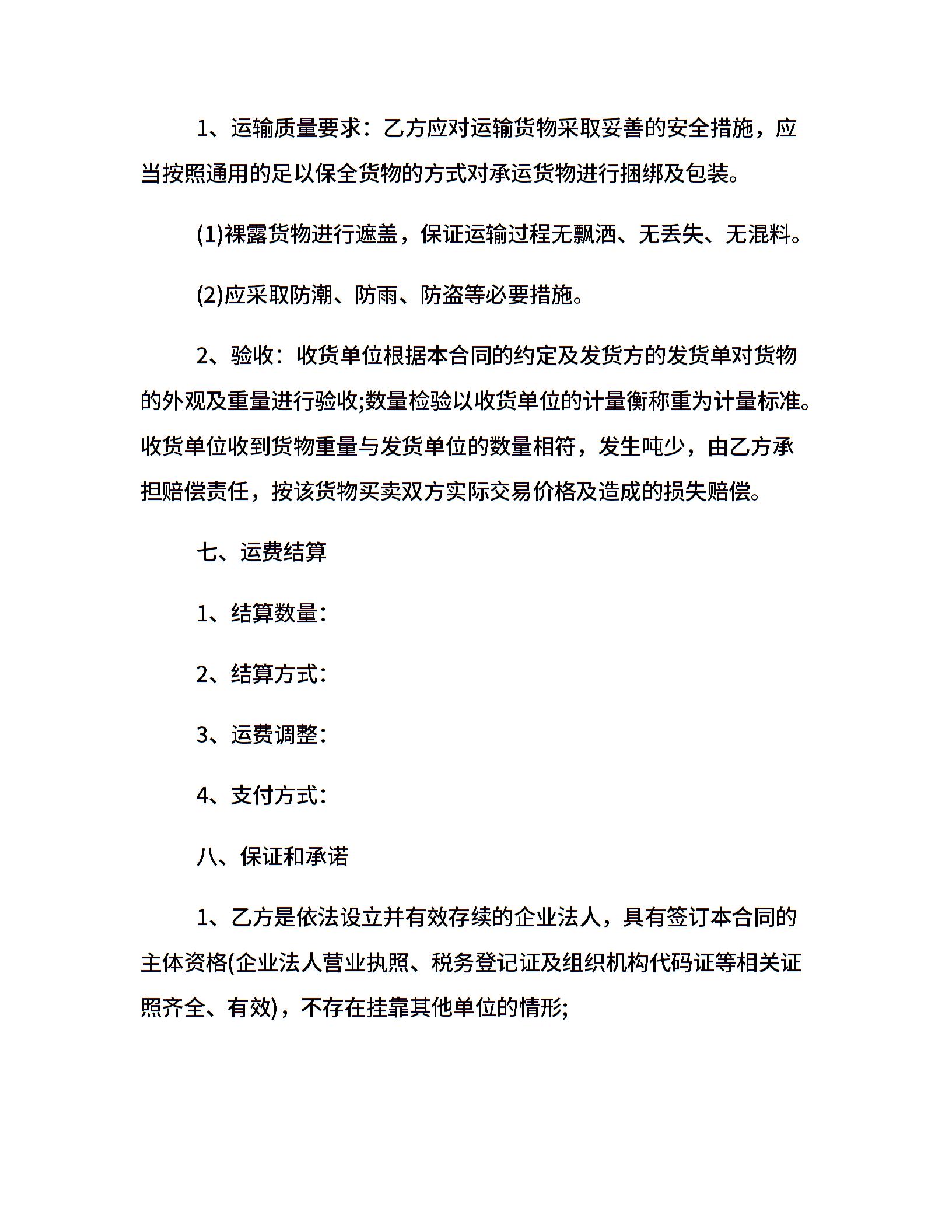 1、运输质量要求：乙方应对运输货物采取妥善的安全措施，应当按照通用的足以保全货物的方式对承运货物进行捆绑及包装。

(1)裸露货物进行遮盖，保证运输过程无飘洒、无丢失、无混料。

(2)应采取防潮、防雨、防盗等必要措施。

2、验收：收货单位根据本合同的约定及发货方的发货单对货物的外观及重量进行验收;数量检验以收货单位的计量衡称重为计量标准。收货单位收到货物重量与发货单位的数量相符，发生吨少，由乙方承担赔偿责任，按该货物买卖双方实际交易价格及造成的损失赔偿。

七、运费结算

1、结算数量：

2、结算方式：

3、运费调整：

4、支付方式：

八、保证和承诺

1、乙方是依法设立并有效存续的企业法人，具有签订本合同的主体资格(企业法人营业执照、税务登记证及组织机构代码证等相关证照齐全、有效)，不存在挂靠其他单位的情形;